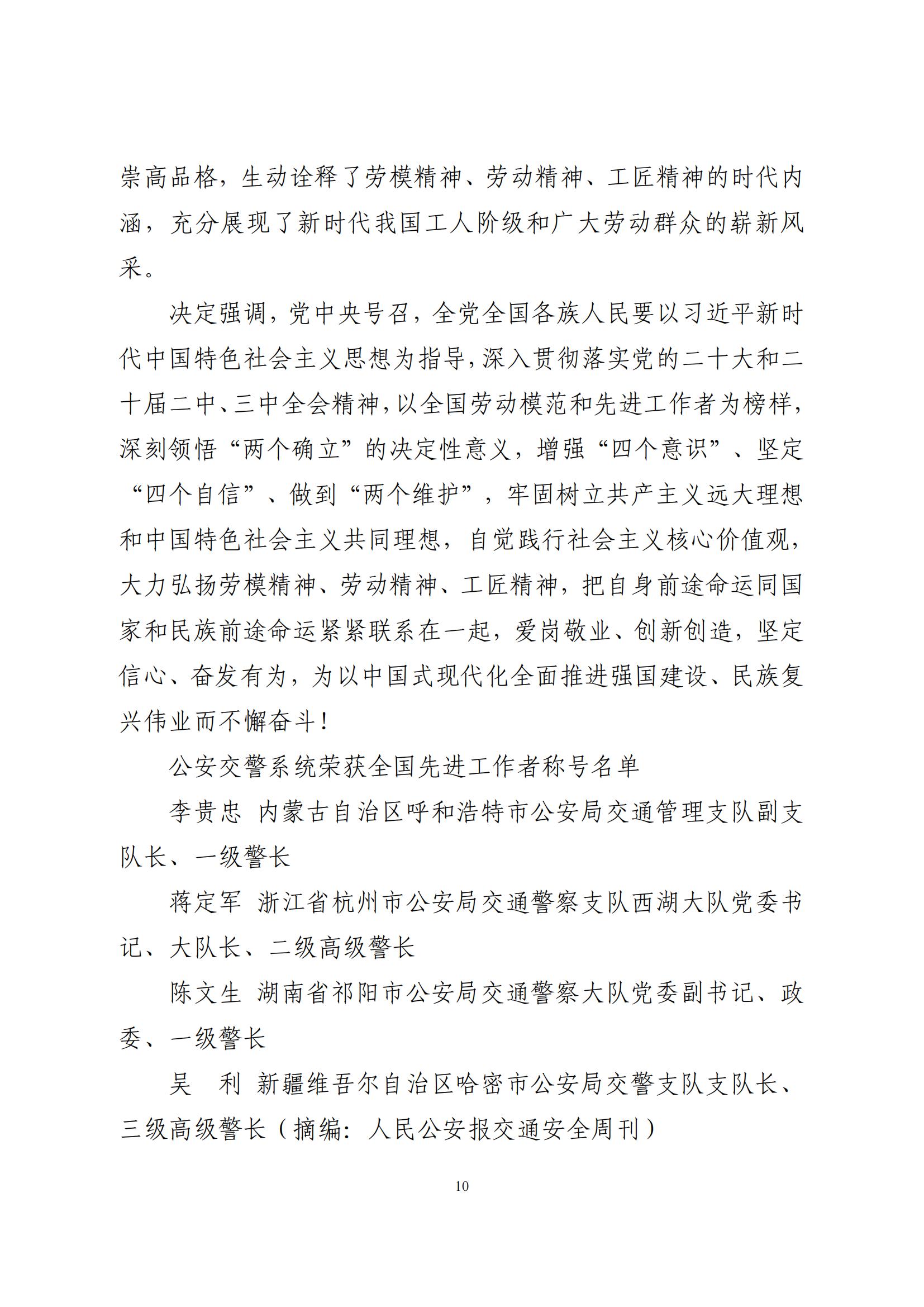 崇高品格，生动诠释了劳模精神、劳动精神、工匠精神的时代内涵，充分展现了新时代我国工人阶级和广大劳动群众的崭新风采。

决定强调，党中央号召，全党全国各族人民要以习近平新时代中国特色社会主义思想为指导，深入贯彻落实党的二十大和二十届二中、三中全会精神，以全国劳动模范和先进工作者为榜样，深刻领悟“两个确立”的决定性意义，增强“四个意识”、坚定“四个自信”、做到“两个维护”，牢固树立共产主义远大理想和中国特色社会主义共同理想，自觉践行社会主义核心价值观，大力弘扬劳模精神、劳动精神、工匠精神，把自身前途命运同国家和民族前途命运紧紧联系在一起，爱岗敬业、创新创造，坚定信心、奋发有为，为以中国式现代化全面推进强国建设、民族复兴伟业而不懈奋斗！

公安交警系统荣获全国先进工作者称号名单

李贵忠 内蒙古自治区呼和浩特市公安局交通管理支队副支队长、一级警长

蒋定军 浙江省杭州市公安局交通警察支队西湖大队党委书记、大队长、二级高级警长

陈文生 湖南省祁阳市公安局交通警察大队党委副书记、政委、一级警长

吴　利 新疆维吾尔自治区哈密市公安局交警支队支队长、三级高级警长（摘编：人民公安报交通安全周刊）

10